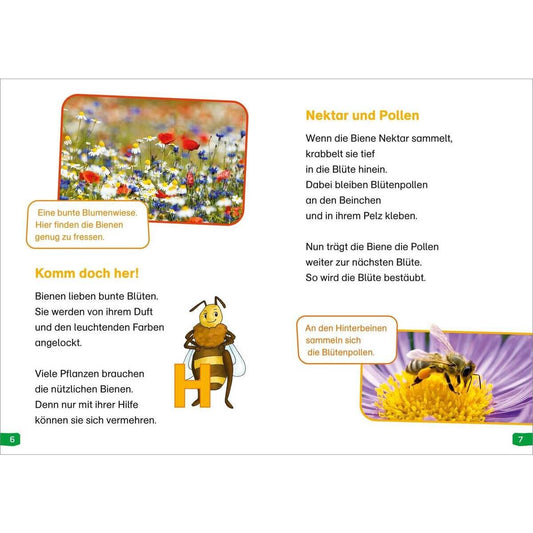 Eine bunte Blumenwiese. Hier finden die Bienen genug zu fressen.

Komm doch her!

Bienen lieben bunte Blüten. Sie werden von ihrem Duft und den leuchtenden Farben angelockt.

Viele Pflanzen brauchen die nützlichen Bienen. Denn nur mit ihrer Hilfe können sie sich vermehren.

H

6

Nektar und Pollen

Wenn die Biene Nektar sammelt, krabbelt sie tief in die Blüte hinein. Dabei bleiben Blütenpollen an den Beinchen und in ihrem Pelz kleben.

Nun trägt die Biene die Pollen weiter zur nächsten Blüte. So wird die Blüte bestäubt.

An den Hinterbeinen sammeln sich die Blütenpollen.

7